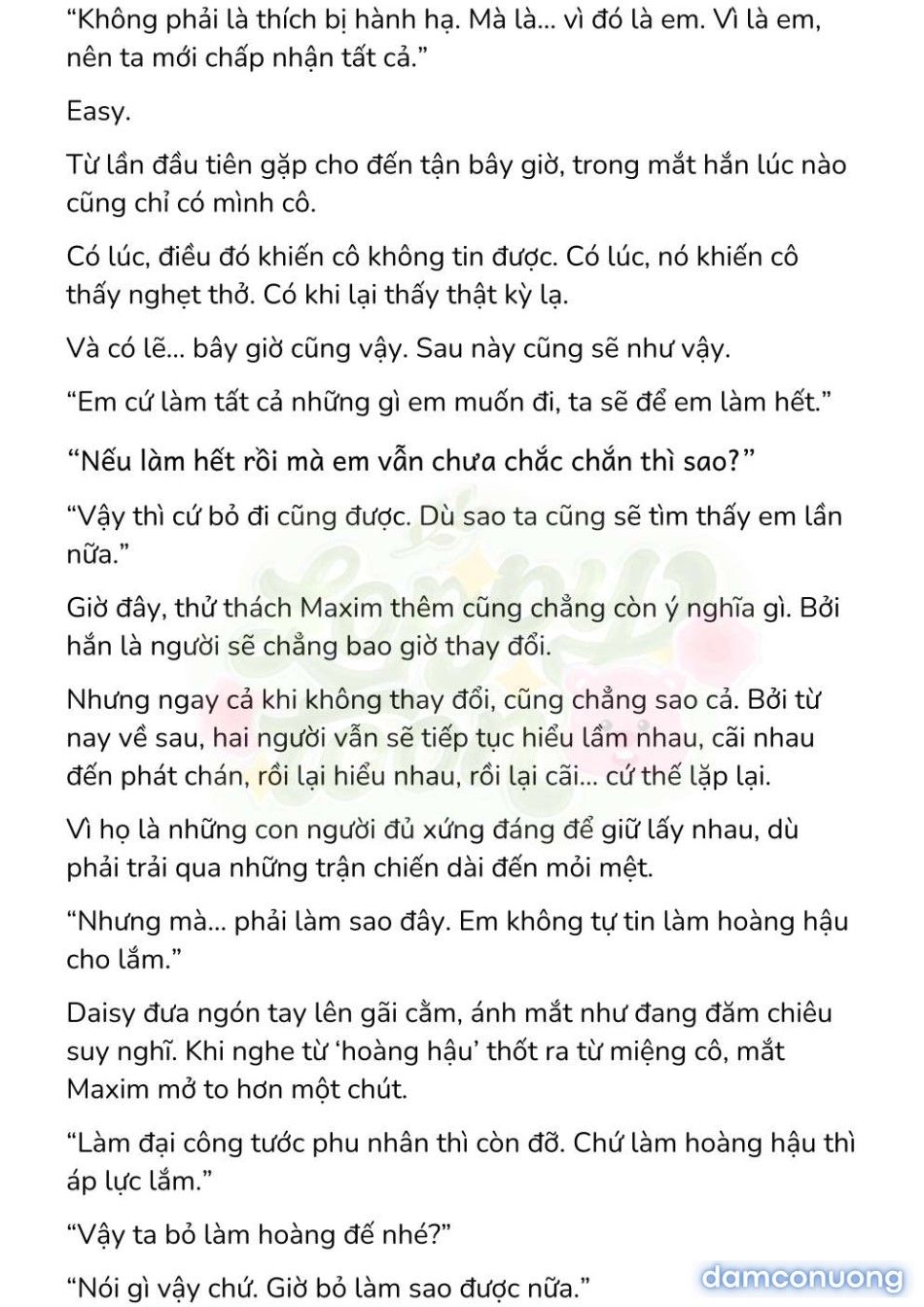 “Không phải là thích bị hành hạ. Mà là... vì đó là em. Vì là em, nên ta mới chấp nhận tất cả.”

Easy.

Từ lần đầu tiên gặp cho đến tận bây giờ, trong mắt hắn lúc nào cũng chỉ có mình cô.

Có lúc, điều đó khiến cô không tin được. Có lúc, nó khiến cô thấy nghẹt thở. Có khi lại thấy thật kỳ lạ.

Và có lẽ... bây giờ cũng vậy. Sau này cũng sẽ như vậy.

“Em cứ làm tất cả những gì em muốn đi, ta sẽ để em làm hết.”

“Nếu làm hết rồi mà em vẫn chưa chắc chắn thì sao?”

“Vậy thì cứ bỏ đi cũng được. Dù sao ta cũng sẽ tìm thấy em lần nữa.”

Giờ đây, thử thách Maxim thêm cũng chẳng còn ý nghĩa gì. Bởi hắn là người sẽ chẳng bao giờ thay đổi.

Nhưng ngay cả khi không thay đổi, cũng chẳng sao cả. Bởi từ nay về sau, hai người vẫn sẽ tiếp tục hiểu lầm nhau, cãi nhau đến phát chán, rồi lại hiểu nhau, rồi lại cãi... cứ thế lặp lại.

Vì họ là những con người đủ xứng đáng để giữ lấy nhau, dù phải trải qua những trận chiến dài đến mỏi mệt.

“Nhưng mà... phải làm sao đây. Em không tự tin làm hoàng hậu cho lắm.”

Daisy đưa ngón tay lên gãi cằm, ánh mắt như đang đăm chiêu suy nghĩ. Khi nghe từ ‘hoàng hậu’ thốt ra từ miệng cô, mắt Maxim mở to hơn một chút.

“Làm đại công tước phu nhân thì còn đỡ. Chứ làm hoàng hậu thì áp lực lắm.”

“Vậy ta bỏ làm hoàng đế nhé?”

“Nói gì vậy chứ. Giờ bỏ làm sao được nữa.”

damconuong